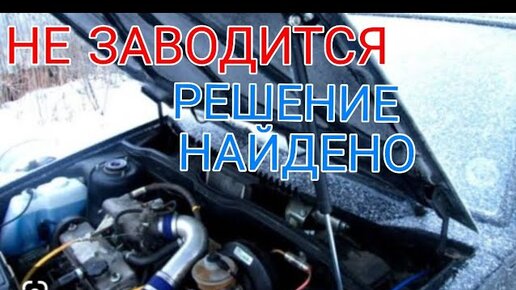 НЕ ЗАВОДИТСЯ
РЕШЕНИЕ
НАЙДЕНО